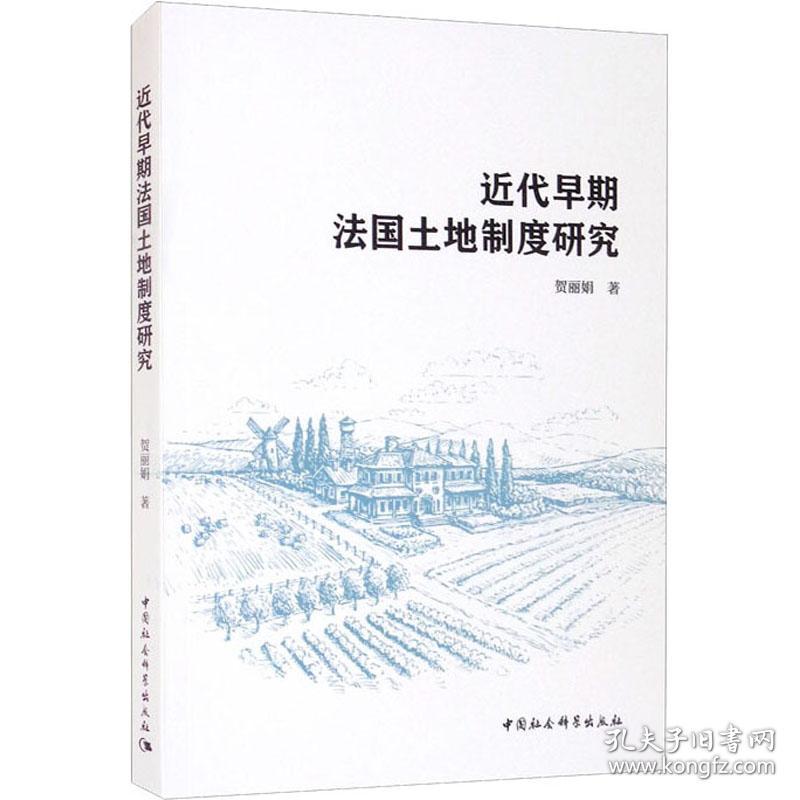 近代早期法国土地制度研究

贺丽娟 著

中国社会科学出版社

近代早期
法国土地制度研究

贺丽娟 著

中国社会科学出版社

孔夫子旧书网
www.kongfz.com